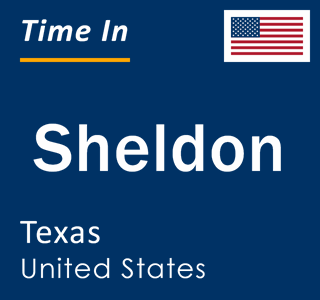 Time In

Sheldon

Texas
United States